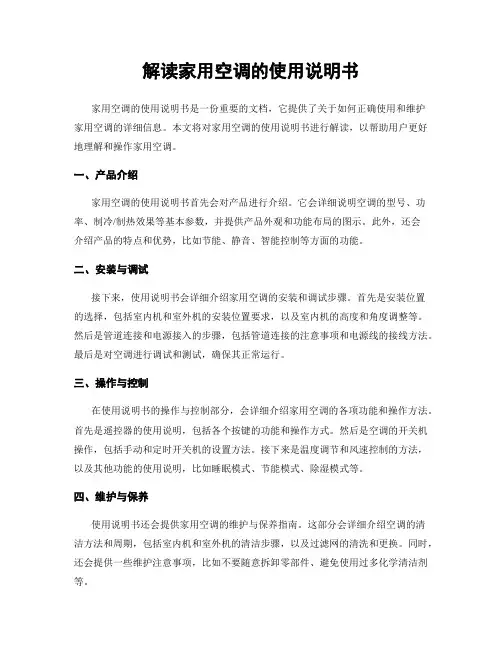 解读家用空调的使用说明书

家用空调的使用说明书是一份重要的文档，它提供了关于如何正确使用和维护家用空调的详细信息。本文将对家用空调的使用说明书进行解读，以帮助用户更好地理解和操作家用空调。

一、产品介绍

家用空调的使用说明书首先会对产品进行介绍。它会详细说明空调的型号、功率、制冷/制热效果等基本参数，并提供产品外观和功能布局的图示。此外，还会介绍产品的特点和优势，比如节能、静音、智能控制等方面的功能。

二、安装与调试

接下来，使用说明书会详细介绍家用空调的安装和调试步骤。首先是安装位置的选择，包括室内机和室外机的安装位置要求，以及室内机的高度和角度调整等。然后是管道连接和电源接入的步骤，包括管道连接的注意事项和电源线的接线方法。最后是对空调进行调试和测试，确保其正常运行。

三、操作与控制

在使用说明书的操作与控制部分，会详细介绍家用空调的各项功能和操作方法。首先是遥控器的使用说明，包括各个按键的功能和操作方式。然后是空调的开关机操作，包括手动和定时开关机的设置方法。接下来是温度调节和风速控制的方法，以及其他功能的使用说明，比如睡眠模式、节能模式、除湿模式等。

四、维护与保养

使用说明书还会提供家用空调的维护与保养指南。这部分会详细介绍空调的清洁方法和周期，包括室内机和室外机的清洁步骤，以及过滤网的清洗和更换。同时，还会提供一些维护注意事项，比如不要随意拆卸零部件、避免使用过多化学清洁剂等。